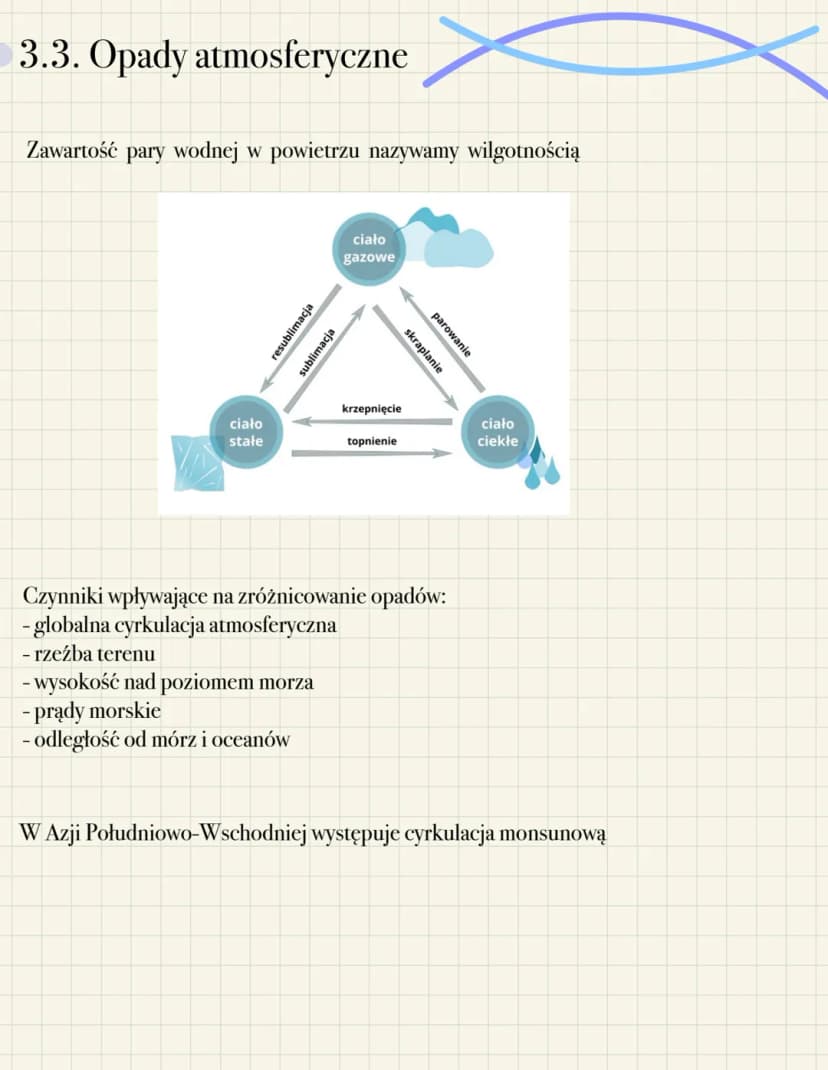 3.3. Opady atmosferyczne

Zawartość pary wodnej w powietrzu nazywamy wilgotnością

ciało gazowe

resublimacja

sublimacja

skraplanie

parowanie

ciało stałe

krzepnięcie

topnienie

ciało ciekłe

Czynniki wpływające na zróżnicowanie opadów:
- globalna cyrkulacja atmosferyczna
- rzeźba terenu
- wysokość nad poziomem morza
- prądy morskie
- odległość od mórz i oceanów

W Azji Południowo-Wschodniej występuje cyrkulacja monsunową